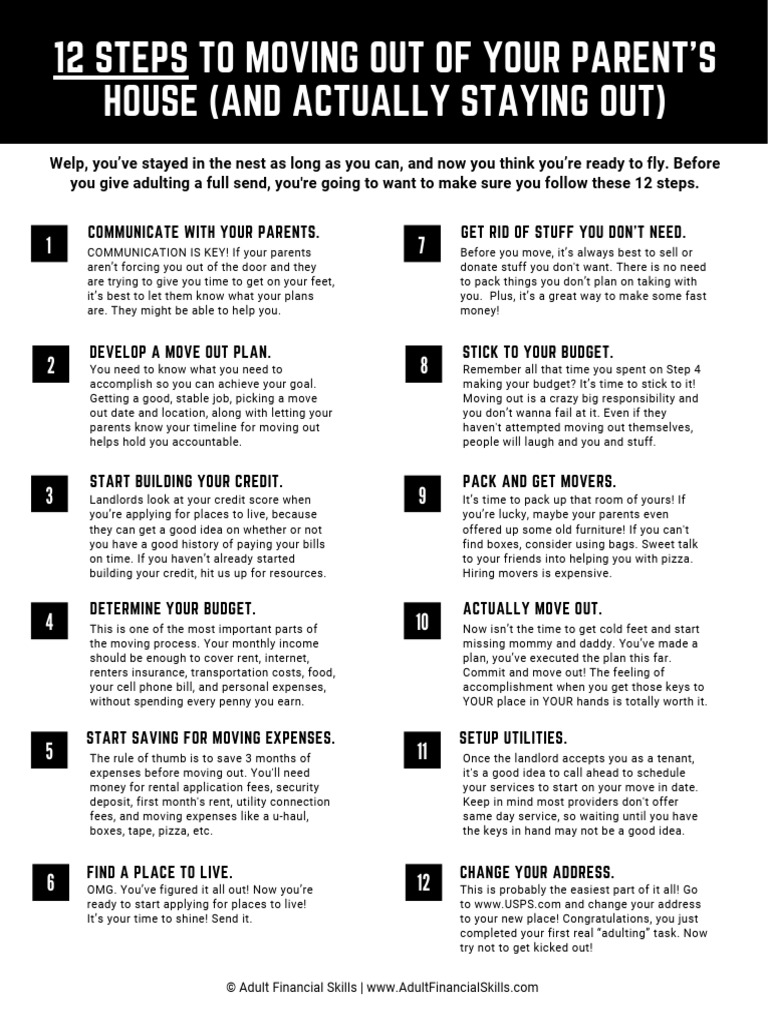 12 STEPS TO MOVING OUT OF YOUR PARENT'S HOUSE (AND ACTUALLY STAYING OUT)

Welp, you've stayed in the nest as long as you can, and now you think you're ready to fly. Before you give adulting a full send, you're going to want to make sure you follow these 12 steps.

1

COMMUNICATE WITH YOUR PARENTS.
COMMUNICATION IS KEY! If your parents aren't forcing you out of the door and they are trying to give you time to get on your feet, it's best to let them know what your plans are. They might be able to help you.

2

DEVELOP A MOVE OUT PLAN.
You need to know what you need to accomplish so you can achieve your goal. Getting a good, stable job, picking a move out date and location, along with letting your parents know your timeline for moving out helps hold you accountable.

3

START BUILDING YOUR CREDIT.
Landlords look at your credit score when you're applying for places to live, because they can get a good idea on whether or not you have a good history of paying your bills on time. If you haven't already started building your credit, hit us up for resources.

4

DETERMINE YOUR BUDGET.
This is one of the most important parts of the moving process. Your monthly income should be enough to cover rent, internet, renters insurance, transportation costs, food, your cell phone bill, and personal expenses, without spending every penny you earn.

5

START SAVING FOR MOVING EXPENSES.
The rule of thumb is to save 3 months of expenses before moving out. You'll need money for rental application fees, security deposit, first month's rent, utility connection fees, and moving expenses like a u-haul, boxes, tape, pizza, etc.

6

FIND A PLACE TO LIVE.
OMG. You've figured it all out! Now you're ready to start applying for places to live! It's your time to shine! Send it.

7

GET RID OF STUFF YOU DON'T NEED.
Before you move, it's always best to sell or donate stuff you don't want. There is no need to pack things you don't plan on taking with you. Plus, it's a great way to make some fast money!

8

STICK TO YOUR BUDGET.
Remember all that time you spent on Step 4 making your budget? It's time to stick to it! Moving out is a crazy big responsibility and you don't wanna fail at it. Even if they haven't attempted moving out themselves, people will laugh and you and stuff.

9

PACK AND GET MOVERS.
It's time to pack up that room of yours! If you're lucky, maybe your parents even offered up some old furniture! If you can't find boxes, consider using bags. Sweet talk to your friends into helping you with pizza. Hiring movers is expensive.

10

ACTUALLY MOVE OUT.
Now isn't the time to get cold feet and start missing mommy and daddy. You've made a plan, you've executed the plan this far. Commit and move out! The feeling of accomplishment when you get those keys to YOUR place in YOUR hands is totally worth it.

11

SETUP UTILITIES.
Once the landlord accepts you as a tenant, it's a good idea to call ahead to schedule your services to start on your move in date. Keep in mind most providers don't offer same day service, so waiting until you have the keys in hand may not be a good idea.

12

CHANGE YOUR ADDRESS.
This is probably the easiest part of it all! Go to www.USPS.com and change your address to your new place! Congratulations, you just completed your first real "adulting" task. Now try not to get kicked out!

© Adult Financial Skills | www.AdultFinancialSkills.com